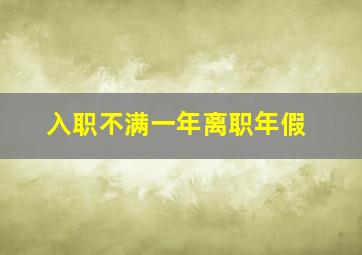 入职不满一年离职年假